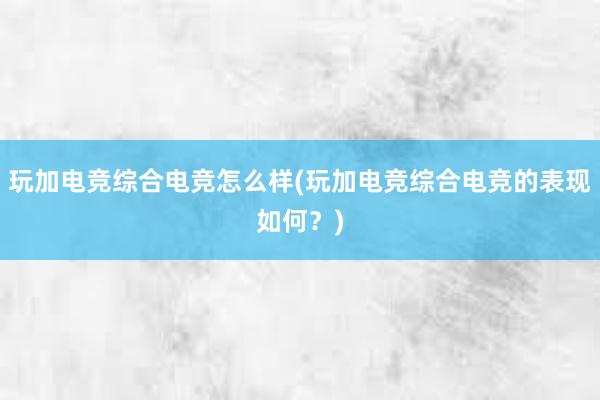 玩加电竞综合电竞怎么样(玩加电竞综合电竞的表现如何？)